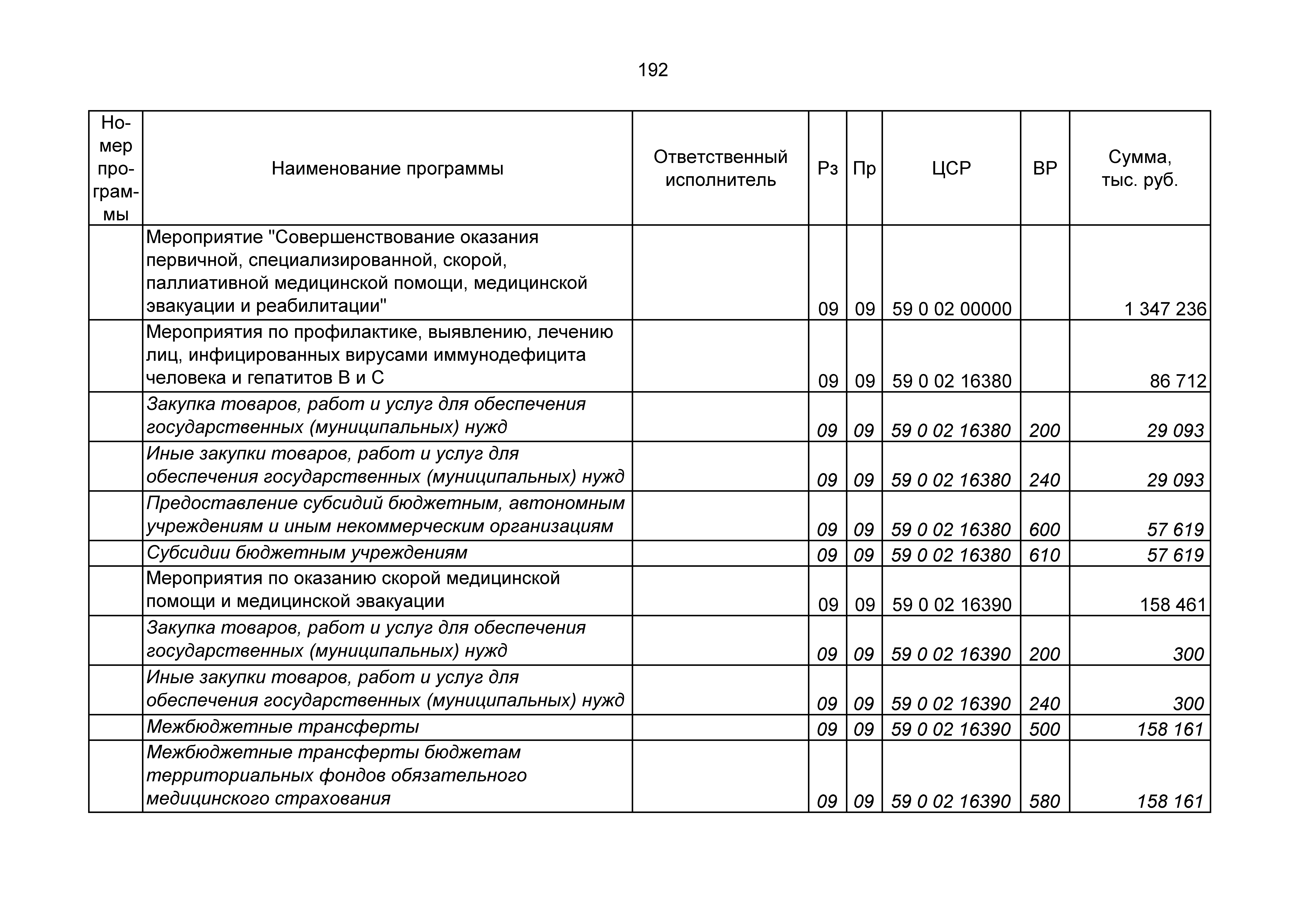 192

| Номер программы | Наименование программы | Ответственный исполнитель | Рз | Пр | ЦСР | ВР | Сумма, тыс. руб. |
|---|---|---|---|---|---|---|---|
| | Мероприятие "Совершенствование оказания первичной, специализированной, скорой, паллиативной медицинской помощи, медицинской эвакуации и реабилитации" | | 09 | 09 | 59 0 02 00000 | | 1 347 236 |
| | Мероприятия по профилактике, выявлению, лечению лиц, инфицированных вирусами иммунодефицита человека и гепатитов В и С | | 09 | 09 | 59 0 02 16380 | | 86 712 |
| | Закупка товаров, работ и услуг для обеспечения государственных (муниципальных) нужд | | 09 | 09 | 59 0 02 16380 | 200 | 29 093 |
| | Иные закупки товаров, работ и услуг для обеспечения государственных (муниципальных) нужд | | 09 | 09 | 59 0 02 16380 | 240 | 29 093 |
| | Предоставление субсидий бюджетным, автономным учреждениям и иным некоммерческим организациям | | 09 | 09 | 59 0 02 16380 | 600 | 57 619 |
| | Субсидии бюджетным учреждениям | | 09 | 09 | 59 0 02 16380 | 610 | 57 619 |
| | Мероприятия по оказанию скорой медицинской помощи и медицинской эвакуации | | 09 | 09 | 59 0 02 16390 | | 158 461 |
| | Закупка товаров, работ и услуг для обеспечения государственных (муниципальных) нужд | | 09 | 09 | 59 0 02 16390 | 200 | 300 |
| | Иные закупки товаров, работ и услуг для обеспечения государственных (муниципальных) нужд | | 09 | 09 | 59 0 02 16390 | 240 | 300 |
| | Межбюджетные трансферты | | 09 | 09 | 59 0 02 16390 | 500 | 158 161 |
| | Межбюджетные трансферты бюджетам территориальных фондов обязательного медицинского страхования | | 09 | 09 | 59 0 02 16390 | 580 | 158 161 |